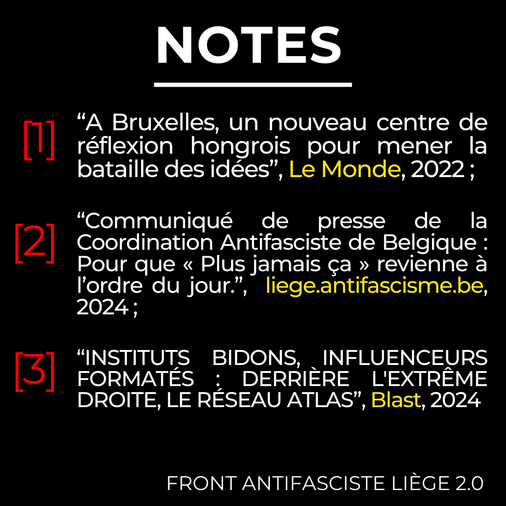 NOTES

[1] “A Bruxelles, un nouveau centre de réflexion hongrois pour mener la bataille des idées”, Le Monde, 2022 ;

[2] “Communiqué de presse de la Coordination Antifasciste de Belgique : Pour que « Plus jamais ça » revienne à l’ordre du jour.”, liege.antifascisme.be, 2024 ;

[3] “INSTITUTS BIDONS, INFLUENCEURS FORMATÉS : DERRIÈRE L'EXTRÊME DROITE, LE RÉSEAU ATLAS”, Blast, 2024

FRONT ANTIFASCISTE LIÈGE 2.0